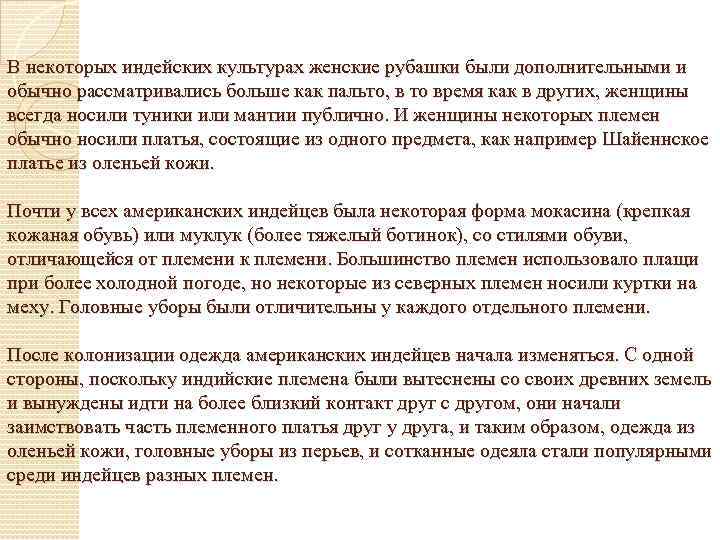 В некоторых индейских культурах женские рубашки были дополнительными и обычно рассматривались больше как пальто, в то время как в других, женщины всегда носили туники или мантии публично. И женщины некоторых племен обычно носили платья, состоящие из одного предмета, как например Шайеннское платье из оленьей кожи.

Почти у всех американских индейцев была некоторая форма мокасина (крепкая кожаная обувь) или муклук (более тяжелый ботинок), со стилями обуви, отличающейся от племени к племени. Большинство племен использовало плащи при более холодной погоде, но некоторые из северных племен носили куртки на меху. Головные уборы были отличительны у каждого отдельного племени.

После колонизации одежда американских индейцев начала изменяться. С одной стороны, поскольку индийские племена были вытеснены со своих древних земель и вынуждены идти на более близкий контакт друг с другом, они начали заимствовать часть племенного платья друг у друга, и таким образом, одежда из оленьей кожи, головные уборы из перьев, и сотканные одеяла стали популярными среди индейцев разных племен.